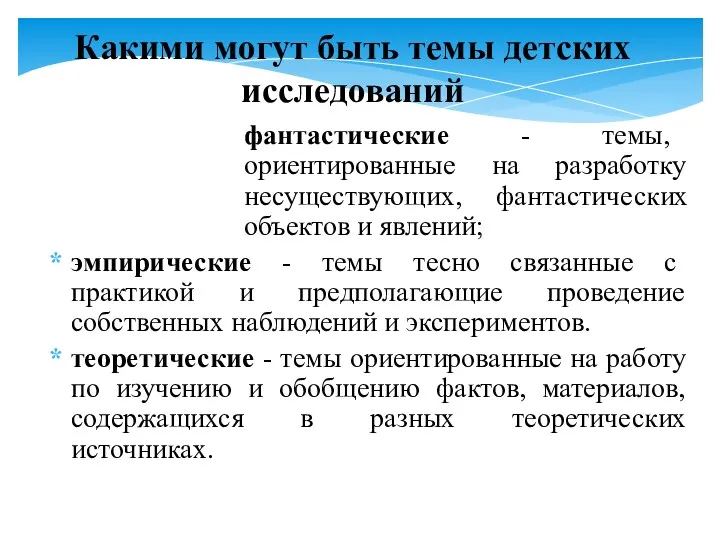 Какими могут быть темы детских исследований

фантастические - темы, ориентированные на разработку несуществующих, фантастических объектов и явлений;

* эмпирические - темы тесно связанные с практикой и предполагающие проведение собственных наблюдений и экспериментов.

* теоретические - темы ориентированные на работу по изучению и обобщению фактов, материалов, содержащихся в разных теоретических источниках.